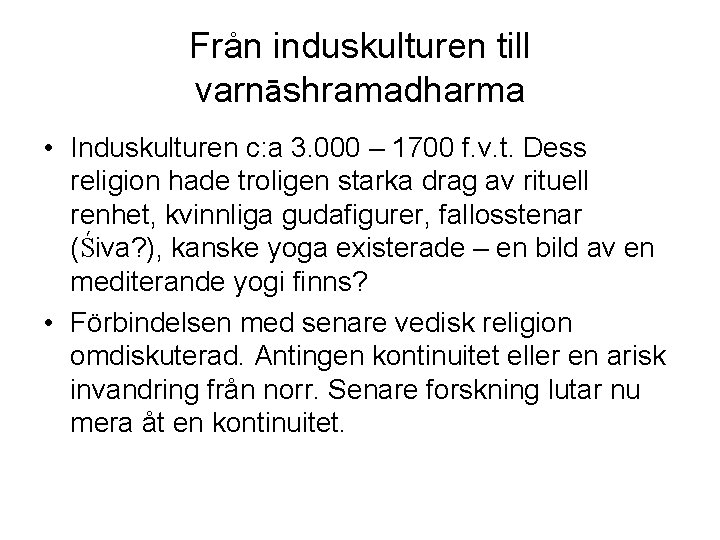 Från induskulturen till varnāshramadharma

• Induskulturen c:a 3.000 – 1700 f.v.t. Dess religion hade troligen starka drag av rituell renhet, kvinnliga gudafigurer, fallosstenar (Śiva?), kanske yoga existerade – en bild av en mediterande yogi finns?

• Förbindelsen med senare vedisk religion omdiskuterad. Antingen kontinuitet eller en arisk invandring från norr. Senare forskning lutar nu mera åt en kontinuitet.